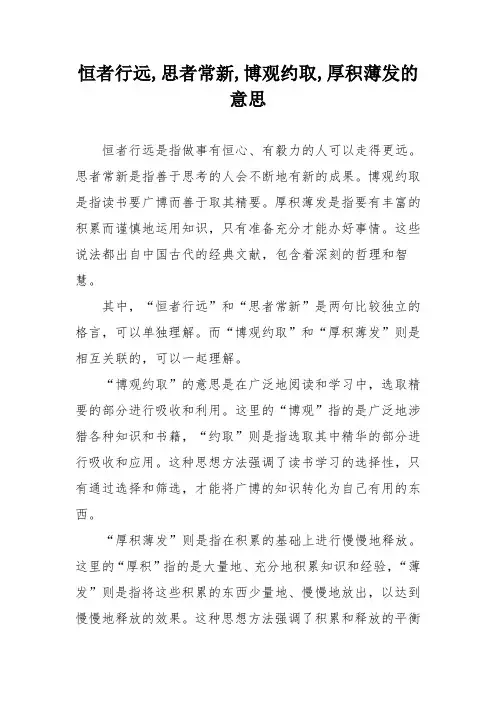 恒者行远,思者常新,博观约取,厚积薄发的意思

恒者行远是指做事有恒心、有毅力的人可以走得更远。思者常新是指善于思考的人会不断地有新的成果。博观约取是指读书要广博而善于取其精要。厚积薄发是指要有丰富的积累而谨慎地运用知识，只有准备充分才能办好事情。这些说法都出自中国古代的经典文献，包含着深刻的哲理和智慧。

其中，“恒者行远”和“思者常新”是两句比较独立的格言，可以单独理解。而“博观约取”和“厚积薄发”则是相互关联的，可以一起理解。

“博观约取”的意思是在广泛地阅读和学习中，选取精要的部分进行吸收和利用。这里的“博观”指的是广泛地涉猎各种知识和书籍，“约取”则是指选取其中精华的部分进行吸收和应用。这种思想方法强调了读书学习的选择性，只有通过选择和筛选，才能将广博的知识转化为自己有用的东西。

“厚积薄发”则是指在积累的基础上进行慢慢地释放。这里的“厚积”指的是大量地、充分地积累知识和经验，“薄发”则是指将这些积累的东西少量地、慢慢地放出，以达到慢慢地释放的效果。这种思想方法强调了积累和释放的平衡